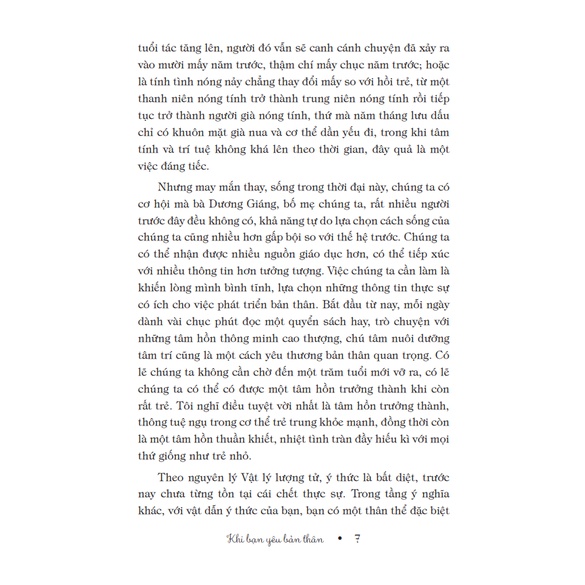 tuổi tác tăng lên, người đó vẫn sẽ canh cánh chuyện đã xảy ra vào mười mấy năm trước, thậm chí mấy chục năm trước; hoặc là tính tình nóng nảy chẳng thay đổi mấy so với hồi trẻ, từ một thanh niên nóng tính trở thành trung niên nóng tính rồi tiếp tục trở thành người già nóng tính, thứ mà năm tháng lưu dấu chỉ có khuôn mặt già nua và cơ thể dần yếu đi, trong khi tâm tính và trí tuệ không khá lên theo thời gian, đây quả là một việc đáng tiếc.

Nhưng may mắn thay, sống trong thời đại này, chúng ta có cơ hội mà bà Dương Giáng, bố mẹ chúng ta, rất nhiều người trước đây đều không có, khả năng tự do lựa chọn cách sống của chúng ta cũng nhiều hơn gấp bội so với thế hệ trước. Chúng ta có thể nhận được nhiều nguồn giáo dục hơn, có thể tiếp xúc với nhiều thông tin hơn tưởng tượng. Việc chúng ta cần làm là khiến lòng mình bình tĩnh, lựa chọn những thông tin thực sự có ích cho việc phát triển bản thân. Bắt đầu từ nay, mỗi ngày dành vài chục phút đọc một quyển sách hay, trò chuyện với những tâm hồn thông minh cao thượng, chú tâm nuôi dưỡng tâm trí cũng là một cách yêu thương bản thân quan trọng. Có lẽ chúng ta không cần chờ đến một trăm tuổi mới vỡ ra, có lẽ chúng ta có thể có được một tâm hồn trưởng thành khi còn rất trẻ. Tôi nghĩ điều tuyệt vời nhất là tâm hồn trưởng thành, thông tuệ ngụ trong cơ thể trẻ trung khỏe mạnh, đồng thời còn là một tâm hồn thuần khiết, nhiệt tình tràn đầy hiếu kì với mọi thứ giống như trẻ nhỏ.

Theo nguyên lý Vật lý lượng tử, ý thức là bất diệt, trước nay chưa từng tồn tại cái chết thực sự. Trong tầng ý nghĩa khác, với vật dẫn ý thức của bạn, bạn có một thân thể đặc biệt

Khi bạn yêu bản thân • 7